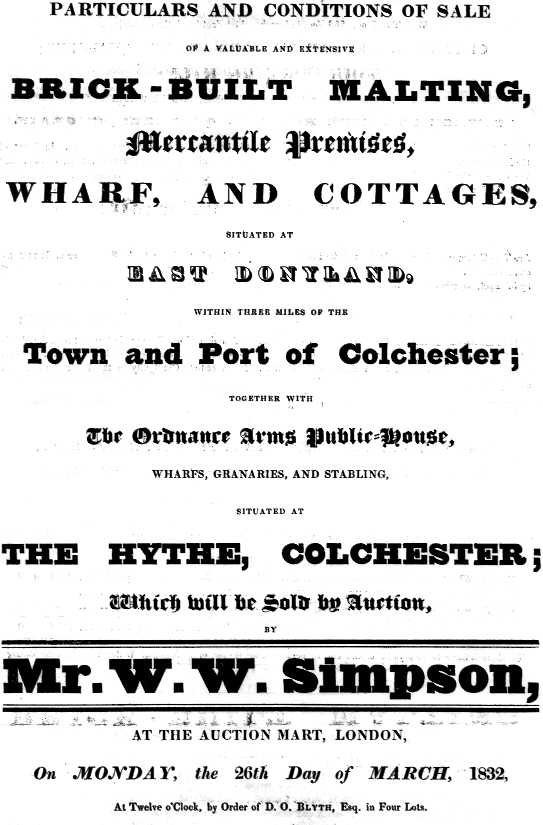 PARTICULARS AND CONDITIONS OF SALE

OF A VALUABLE AND EXTENSIVE

BRICK-BUILT MALTING,

Mercantile Premises,

WHARF, AND COTTAGES,

SITUATED AT

EAST DONYLAND,

WITHIN THREE MILES OF THE

Town and Port of Colchester;

TOGETHER WITH

The Ordnance Arms Public-House,

WHARFS, GRANARIES, AND STABLING,

SITUATED AT

THE HYTHE, COLCHESTER;

Which will be Sold by Auction,

BY

Mr. W. W. Simpson,

AT THE AUCTION MART, LONDON,

On MONDAY, the 26th Day of MARCH, 1832,

At Twelve o'Clock, by Order of D. O. BLYTH, Esq. in Four Lots.